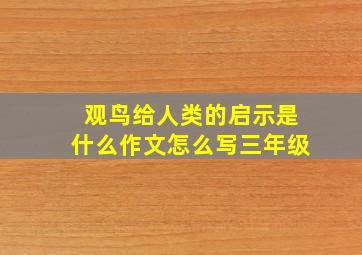 观鸟给人类的启示是什么作文怎么写三年级